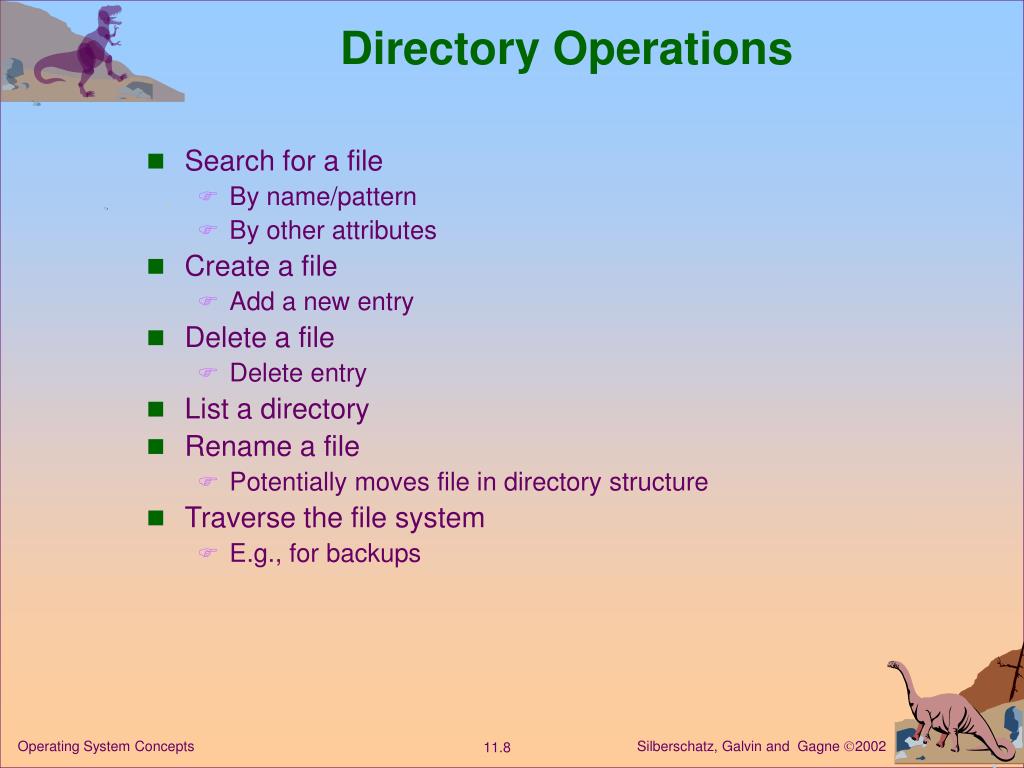 Directory Operations

- Search for a file
  - By name/pattern
  - By other attributes
- Create a file
  - Add a new entry
- Delete a file
  - Delete entry
- List a directory
- Rename a file
  - Potentially moves file in directory structure
- Traverse the file system
  - E.g., for backups

Operating System Concepts
11.8
Silberschatz, Galvin and Gagne ©2002